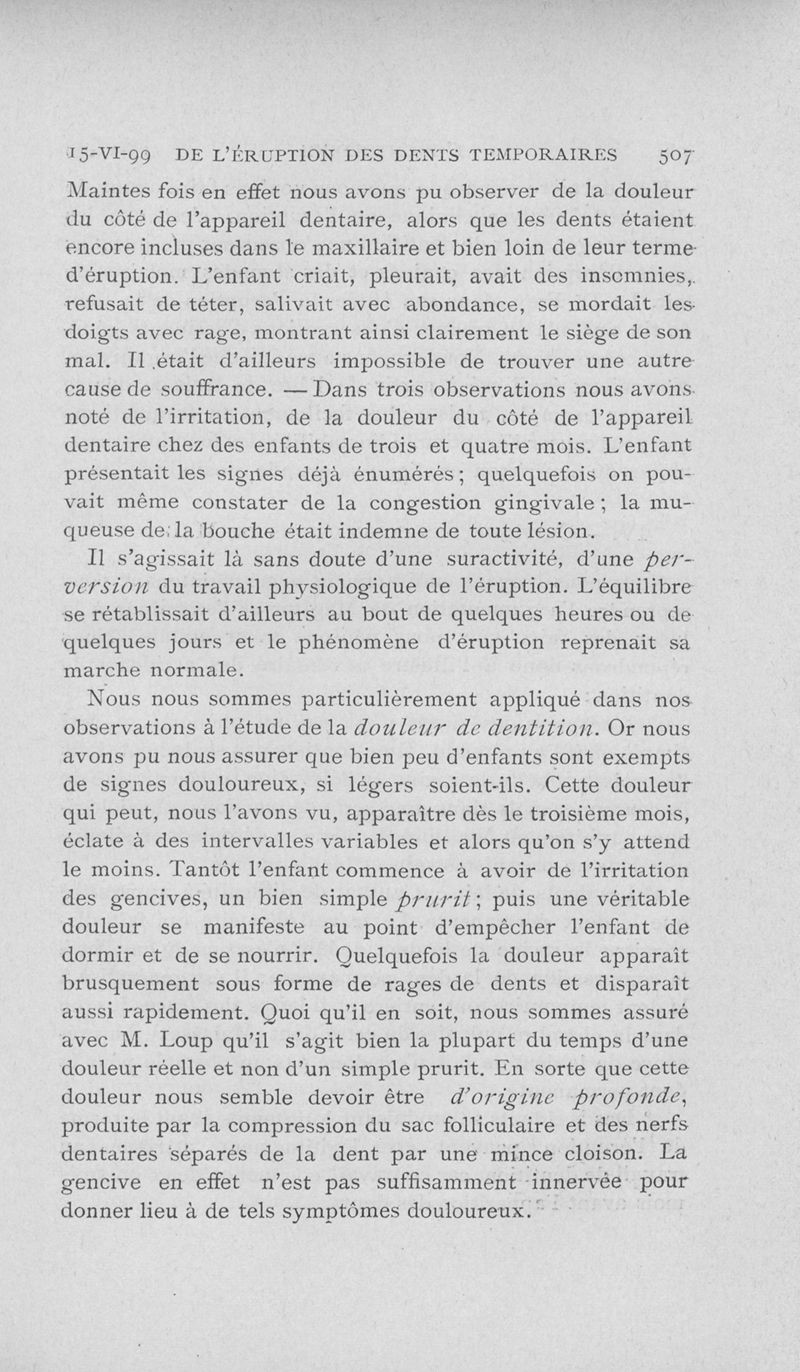 15-VI-99 DE L'ÉRUPTION DES DENTS TEMPORAIRES 507

Maintes fois en effet nous avons pu observer de la douleur du côté de l'appareil dentaire, alors que les dents étaient encore incluses dans le maxillaire et bien loin de leur terme d'éruption. L'enfant criait, pleurait, avait des insomnies, refusait de téter, salivait avec abondance, se mordait les doigts avec rage, montrant ainsi clairement le siège de son mal. Il était d'ailleurs impossible de trouver une autre cause de souffrance. — Dans trois observations nous avons noté de l'irritation, de la douleur du côté de l'appareil dentaire chez des enfants de trois et quatre mois. L'enfant présentait les signes déjà énumérés ; quelquefois on pouvait même constater de la congestion gingivale ; la muqueuse de la bouche était indemne de toute lésion.

Il s'agissait là sans doute d'une suractivité, d'une perversion du travail physiologique de l'éruption. L'équilibre se rétablissait d'ailleurs au bout de quelques heures ou de quelques jours et le phénomène d'éruption reprenait sa marche normale.

Nous nous sommes particulièrement appliqué dans nos observations à l'étude de la douleur de dentition. Or nous avons pu nous assurer que bien peu d'enfants sont exempts de signes douloureux, si légers soient-ils. Cette douleur qui peut, nous l'avons vu, apparaître dès le troisième mois, éclate à des intervalles variables et alors qu'on s'y attend le moins. Tantôt l'enfant commence à avoir de l'irritation des gencives, un bien simple prurit ; puis une véritable douleur se manifeste au point d'empêcher l'enfant de dormir et de se nourrir. Quelquefois la douleur apparaît brusquement sous forme de rages de dents et disparaît aussi rapidement. Quoi qu'il en soit, nous sommes assuré avec M. Loup qu'il s'agit bien la plupart du temps d'une douleur réelle et non d'un simple prurit. En sorte que cette douleur nous semble devoir être d'origine profonde, produite par la compression du sac folliculaire et des nerfs dentaires séparés de la dent par une mince cloison. La gencive en effet n'est pas suffisamment innervée pour donner lieu à de tels symptômes douloureux.